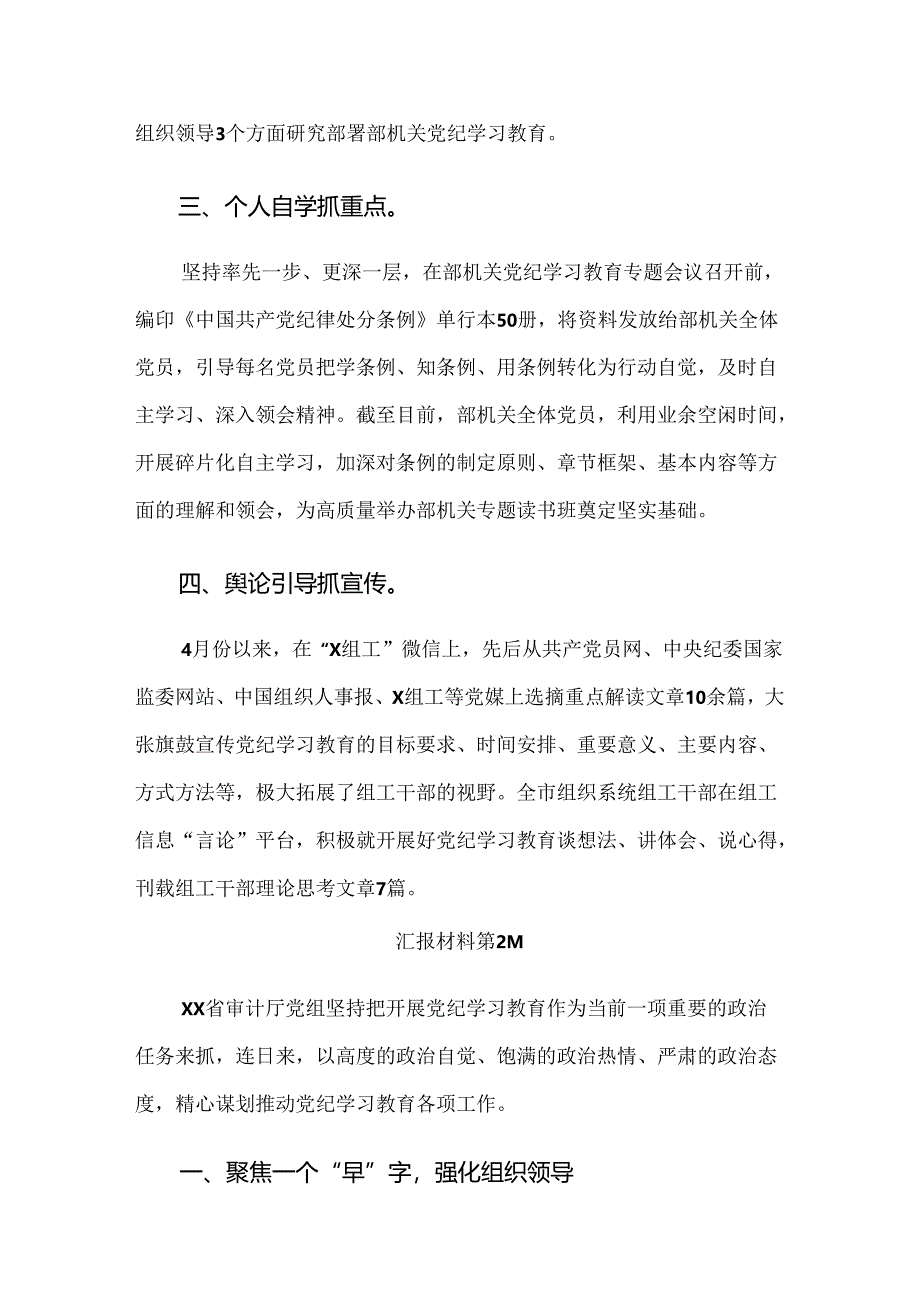 组织领导3个方面研究部署部机关党纪学习教育。

三、个人自学抓重点。

坚持率先一步、更深一层，在部机关党纪学习教育专题会议召开前，编印《中国共产党纪律处分条例》单行本50册，将资料发放给部机关全体党员，引导每名党员把学条例、知条例、用条例转化为行动自觉，及时自主学习、深入领会精神。截至目前，部机关全体党员，利用业余空闲时间，开展碎片化自主学习，加深对条例的制定原则、章节框架、基本内容等方面的理解和领会，为高质量举办部机关专题读书班奠定坚实基础。

四、舆论引导抓宣传。

4月份以来，在“X组工”微信上，先后从共产党员网、中央纪委国家监委网站、中国组织人事报、X组工等党媒上选摘重点解读文章10余篇，大张旗鼓宣传党纪学习教育的目标要求、时间安排、重要意义、主要内容、方式方法等，极大拓展了组工干部的视野。全市组织系统组工干部在组工信息“言论”平台，积极就开展好党纪学习教育谈想法、讲体会、说心得，刊载组工干部理论思考文章7篇。

汇报材料第2M

XX省审计厅党组坚持把开展党纪学习教育作为当前一项重要的政治任务来抓，连日来，以高度的政治自觉、饱满的政治热情、严肃的政治态度，精心谋划推动党纪学习教育各项工作。

一、聚焦一个“早”字，强化组织领导